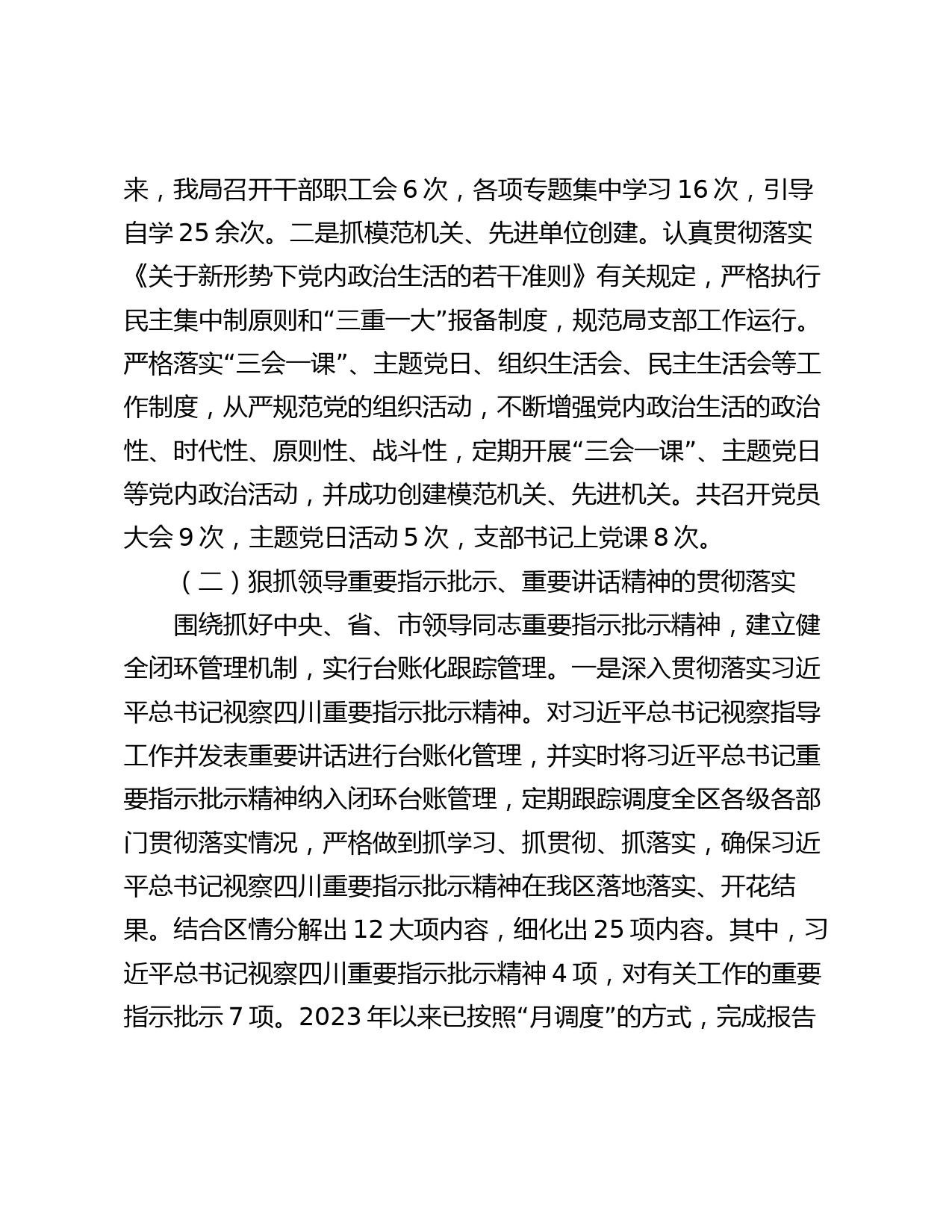 来，我局召开干部职工会 6 次，各项专题集中学习 16 次，引导自学 25 余次。二是抓模范机关、先进单位创建。认真贯彻落实《关于新形势下党内政治生活的若干准则》有关规定，严格执行民主集中制原则和“三重一大”报备制度，规范局支部工作运行。严格落实“三会一课”、主题党日、组织生活会、民主生活会等工作制度，从严规范党的组织活动，不断增强党内政治生活的政治性、时代性、原则性、战斗性，定期开展“三会一课”、主题党日等党内政治活动，并成功创建模范机关、先进机关。共召开党员大会 9 次，主题党日活动 5 次，支部书记上党课 8 次。

（二）狠抓领导重要指示批示、重要讲话精神的贯彻落实

围绕抓好中央、省、市领导同志重要指示批示精神，建立健全闭环管理机制，实行台账化跟踪管理。一是深入贯彻落实习近平总书记视察四川重要指示批示精神。对习近平总书记视察指导工作并发表重要讲话进行台账化管理，并实时将习近平总书记重要指示批示精神纳入闭环台账管理，定期跟踪调度全区各级各部门贯彻落实情况，严格做到抓学习、抓贯彻、抓落实，确保习近平总书记视察四川重要指示批示精神在我区落地落实、开花结果。结合区情分解出 12 大项内容，细化出 25 项内容。其中，习近平总书记视察四川重要指示批示精神 4 项，对有关工作的重要指示批示 7 项。2023 年以来已按照“月调度”的方式，完成报告